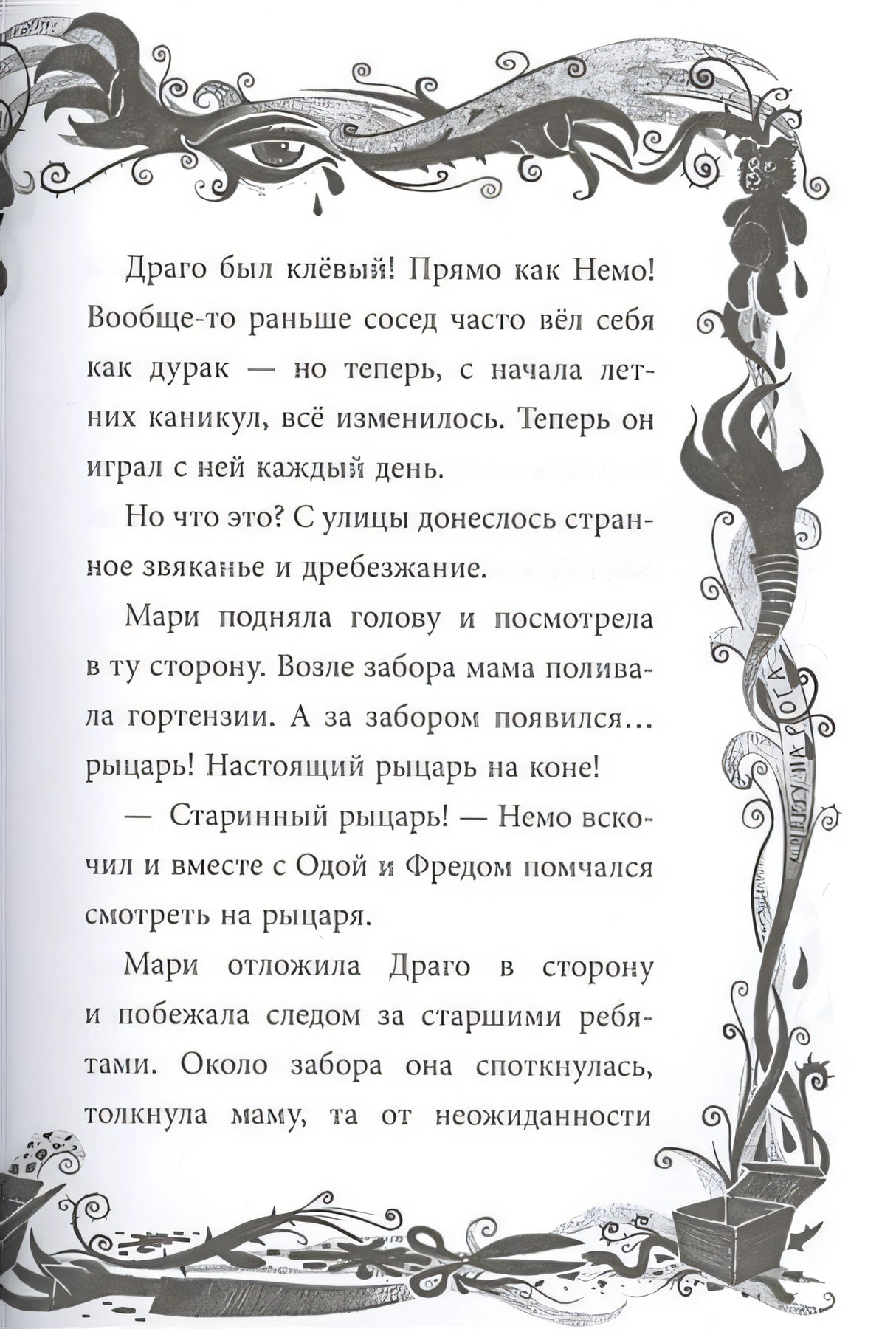 Драго был клёвый! Прямо как Немо! Вообще-то раньше сосед часто вёл себя как дурак — но теперь, с начала летних каникул, всё изменилось. Теперь он играл с ней каждый день.

Но что это? С улицы донеслось странное звяканье и дребезжание.

Мари подняла голову и посмотрела в ту сторону. Возле забора мама поливала гортензии. А за забором появился… рыцарь! Настоящий рыцарь на коне!

— Старинный рыцарь! — Немо вскочил и вместе с Одой и Фредом помчался смотреть на рыцаря.

Мари отложила Драго в сторону и побежала следом за старшими ребятами. Около забора она споткнулась, толкнула маму, та от неожиданности